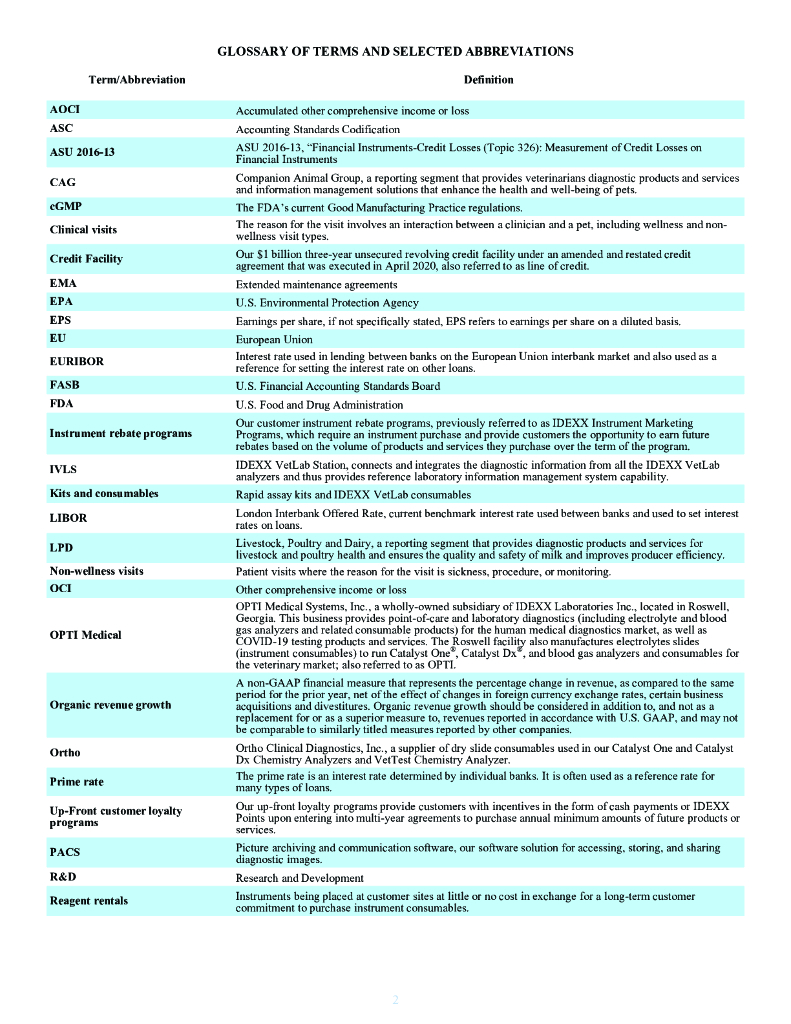 GLOSSARY OF TERMS AND SELECTED ABBREVIATIONS

| Term/Abbreviation | Definition |
|---|---|
| AOCI | Accumulated other comprehensive income or loss |
| ASC | Accounting Standards Codification |
| ASU 2016-13 | ASU 2016-13, "Financial Instruments-Credit Losses (Topic 326): Measurement of Credit Losses on Financial Instruments |
| CAG | Companion Animal Group, a reporting segment that provides veterinarians diagnostic products and services and information management solutions that enhance the health and well-being of pets. |
| cGMP | The FDA's current Good Manufacturing Practice regulations. |
| Clinical visits | The reason for the visit involves an interaction between a clinician and a pet, including wellness and non-wellness visit types. |
| Credit Facility | Our $1 billion three-year unsecured revolving credit facility under an amended and restated credit agreement that was executed in April 2020, also referred to as line of credit. |
| EMA | Extended maintenance agreements |
| EPA | U.S. Environmental Protection Agency |
| EPS | Earnings per share, if not specifically stated, EPS refers to earnings per share on a diluted basis. |
| EU | European Union |
| EURIBOR | Interest rate used in lending between banks on the European Union interbank market and also used as a reference for setting the interest rate on other loans. |
| FASB | U.S. Financial Accounting Standards Board |
| FDA | U.S. Food and Drug Administration |
| Instrument rebate programs | Our customer instrument rebate programs, previously referred to as IDEXX Instrument Marketing Programs, which require an instrument purchase and provide customers the opportunity to earn future rebates based on the volume of products and services they purchase over the term of the program. |
| IVLS | IDEXX VetLab Station, connects and integrates the diagnostic information from all the IDEXX VetLab analyzers and thus provides reference laboratory information management system capability. |
| Kits and consumables | Rapid assay kits and IDEXX VetLab consumables |
| LIBOR | London Interbank Offered Rate, current benchmark interest rate used between banks and used to set interest rates on loans. |
| LPD | Livestock, Poultry and Dairy, a reporting segment that provides diagnostic products and services for livestock and poultry health and ensures the quality and safety of milk and improves producer efficiency. |
| Non-wellness visits | Patient visits where the reason for the visit is sickness, procedure, or monitoring. |
| OCI | Other comprehensive income or loss |
| OPTI Medical | OPTI Medical Systems, Inc., a wholly-owned subsidiary of IDEXX Laboratories Inc., located in Roswell, Georgia. This business provides point-of-care and laboratory diagnostics (including electrolyte and blood gas analyzers and related consumable products) for the human medical diagnostics market, as well as COVID-19 testing products and services. The Roswell facility also manufactures electrolytes slides (instrument consumables) to run Catalyst One®, Catalyst Dx®, and blood gas analyzers and consumables for the veterinary market; also referred to as OPTI. |
| Organic revenue growth | A non-GAAP financial measure that represents the percentage change in revenue, as compared to the same period for the prior year, net of the effect of changes in foreign currency exchange rates, certain business acquisitions and divestitures. Organic revenue growth should be considered in addition to, and not as a replacement for or as a superior measure to, revenues reported in accordance with U.S. GAAP, and may not be comparable to similarly titled measures reported by other companies. |
| Ortho | Ortho Clinical Diagnostics, Inc., a supplier of dry slide consumables used in our Catalyst One and Catalyst Dx Chemistry Analyzers and VetTest Chemistry Analyzer. |
| Prime rate | The prime rate is an interest rate determined by individual banks. It is often used as a reference rate for many types of loans. |
| Up-Front customer loyalty programs | Our up-front loyalty programs provide customers with incentives in the form of cash payments or IDEXX Points upon entering into multi-year agreements to purchase annual minimum amounts of future products or services. |
| PACS | Picture archiving and communication software, our software solution for accessing, storing, and sharing diagnostic images. |
| R&D | Research and Development |
| Reagent rentals | Instruments being placed at customer sites at little or no cost in exchange for a long-term customer commitment to purchase instrument consumables. |

2